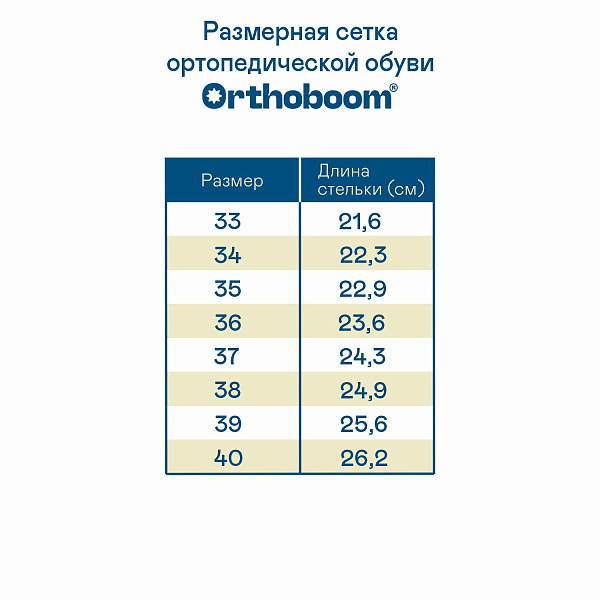 Размерная сетка ортопедической обуви
Orthoboom®

| Размер | Длина стельки (см) |
|---|---|
| 33 | 21,6 |
| 34 | 22,3 |
| 35 | 22,9 |
| 36 | 23,6 |
| 37 | 24,3 |
| 38 | 24,9 |
| 39 | 25,6 |
| 40 | 26,2 |